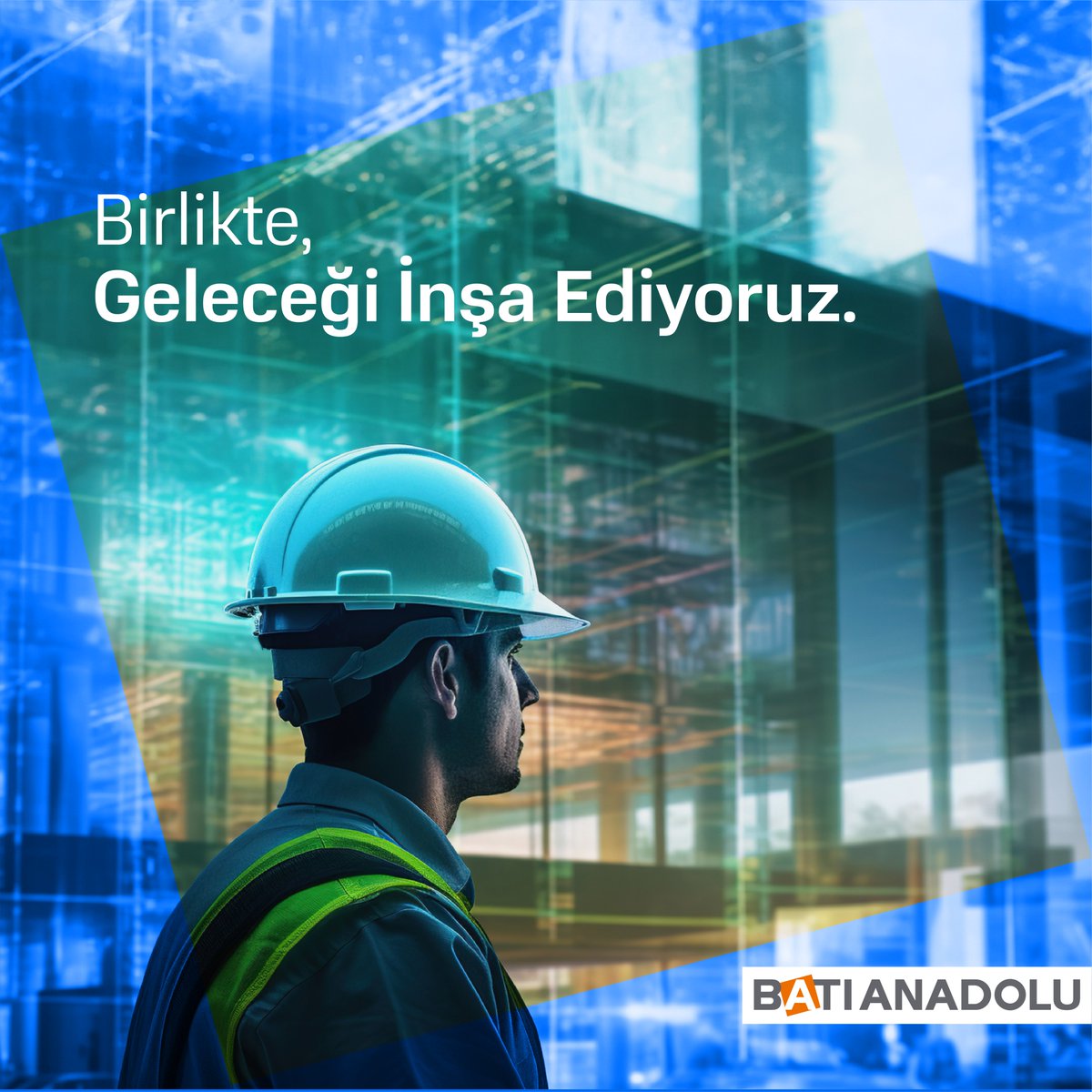 Birlikte,
Geleceği İnşa Ediyoruz.

BATI ANADOLU